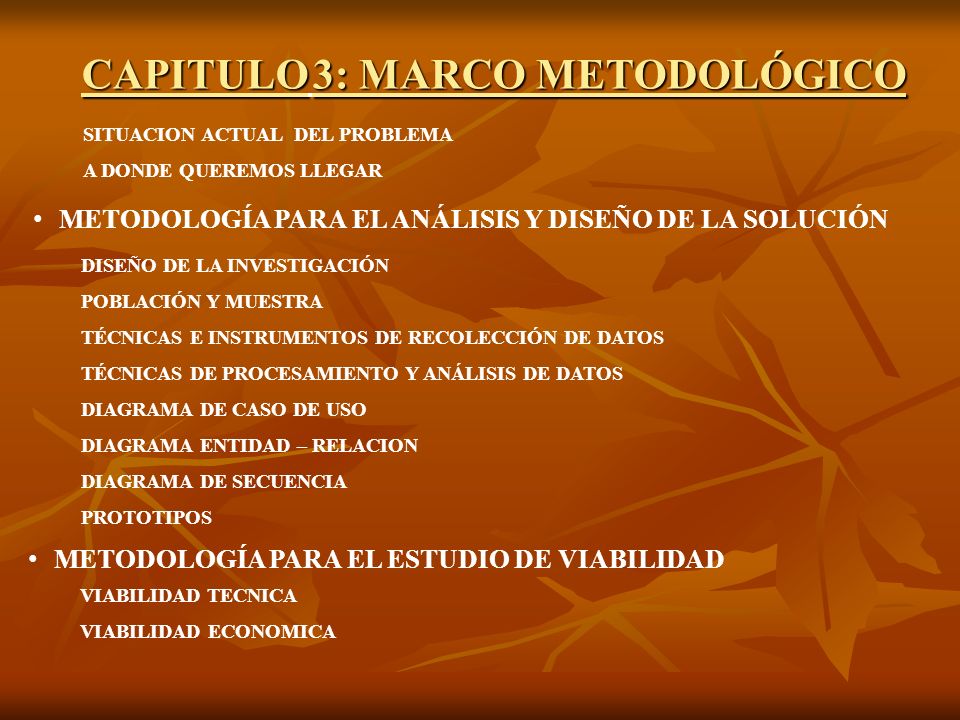 CAPITULO3: MARCO METODOLÓGICO

SITUACION ACTUAL DEL PROBLEMA

A DONDE QUEREMOS LLEGAR

• METODOLOGÍA PARA EL ANÁLISIS Y DISEÑO DE LA SOLUCIÓN

DISEÑO DE LA INVESTIGACIÓN

POBLACIÓN Y MUESTRA

TÉCNICAS E INSTRUMENTOS DE RECOLECCIÓN DE DATOS

TÉCNICAS DE PROCESAMIENTO Y ANÁLISIS DE DATOS

DIAGRAMA DE CASO DE USO

DIAGRAMA ENTIDAD – RELACION

DIAGRAMA DE SECUENCIA

PROTOTIPOS

• METODOLOGÍA PARA EL ESTUDIO DE VIABILIDAD

VIABILIDAD TECNICA

VIABILIDAD ECONOMICA